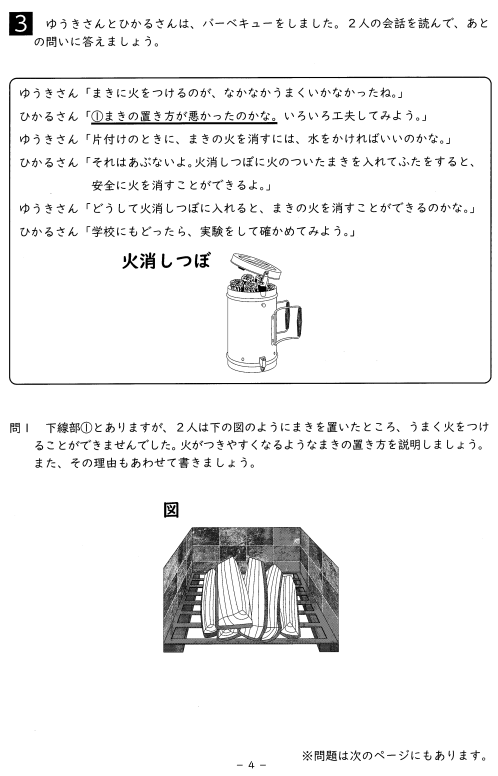 3 ゆうきさんとひかるさんは、バーベキューをしました。２人の会話を読んで、あとの問いに答えましょう。

ゆうきさん「まきに火をつけるのが、なかなかうまくいかなかったね。」
ひかるさん「①まきの置き方が悪かったのかな。いろいろ工夫してみよう。」
ゆうきさん「片付けのときに、まきの火を消すには、水をかければいいのかな。」
ひかるさん「それはあぶないよ。火消しつぼに火のついたまきを入れてふたをすると、安全に火を消すことができるよ。」
ゆうきさん「どうして火消しつぼに入れると、まきの火を消すことができるのかな。」
ひかるさん「学校にもどったら、実験をして確かめてみよう。」

火消しつぼ

問１　下線部①とありますが、２人は下の図のようにまきを置いたところ、うまく火をつけることができませんでした。火がつきやすくなるようなまきの置き方を説明しましょう。また、その理由もあわせて書きましょう。

図

※問題は次のページにもあります。

－４－